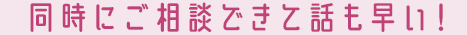 同時にご相談できて話も早い！